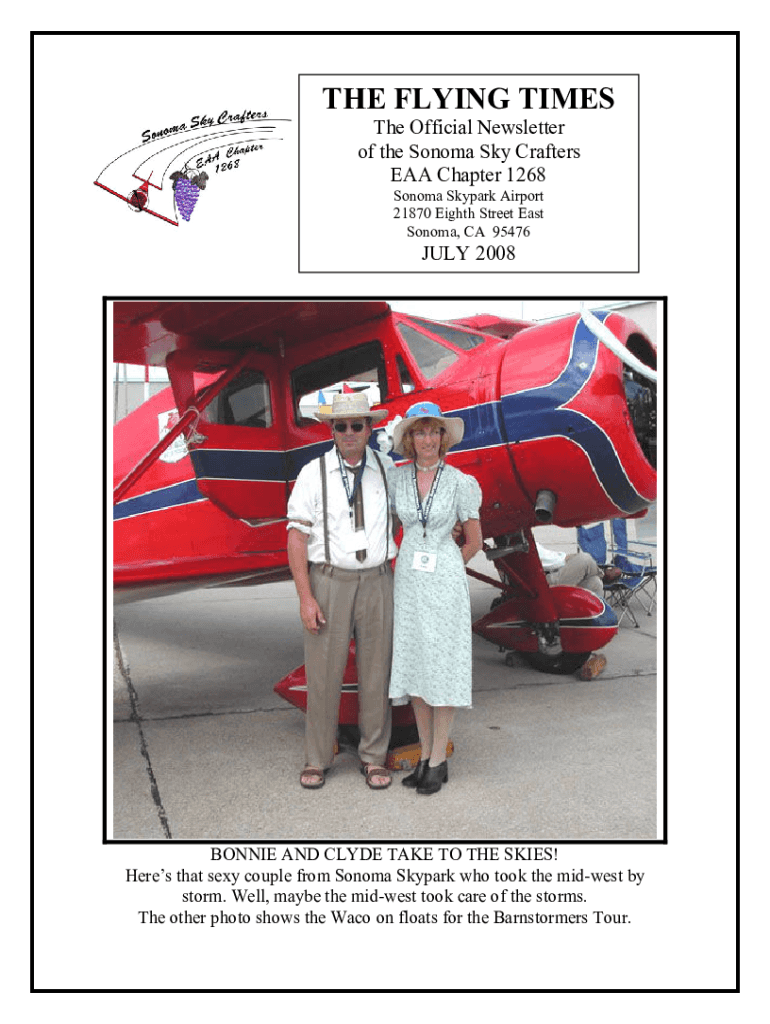 Sonoma Sky Crafters
EAA Chapter
1268

THE FLYING TIMES

The Official Newsletter
of the Sonoma Sky Crafters
EAA Chapter 1268

Sonoma Skypark Airport
21870 Eighth Street East
Sonoma, CA 95476

JULY 2008

BONNIE AND CLYDE TAKE TO THE SKIES!
Here's that sexy couple from Sonoma Skypark who took the mid-west by storm. Well, maybe the mid-west took care of the storms.
The other photo shows the Waco on floats for the Barnstormers Tour.